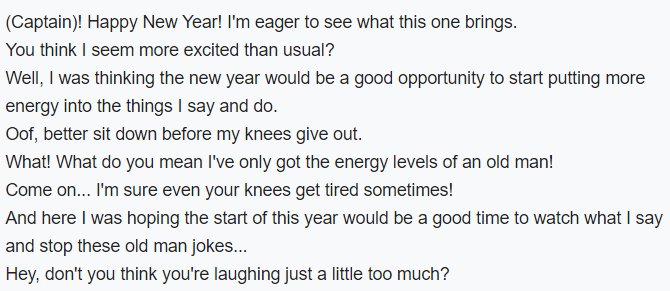 (Captain)! Happy New Year! I'm eager to see what this one brings.
You think I seem more excited than usual?
Well, I was thinking the new year would be a good opportunity to start putting more energy into the things I say and do.
Oof, better sit down before my knees give out.
What! What do you mean I've only got the energy levels of an old man!
Come on... I'm sure even your knees get tired sometimes!
And here I was hoping the start of this year would be a good time to watch what I say and stop these old man jokes...
Hey, don't you think you're laughing just a little too much?